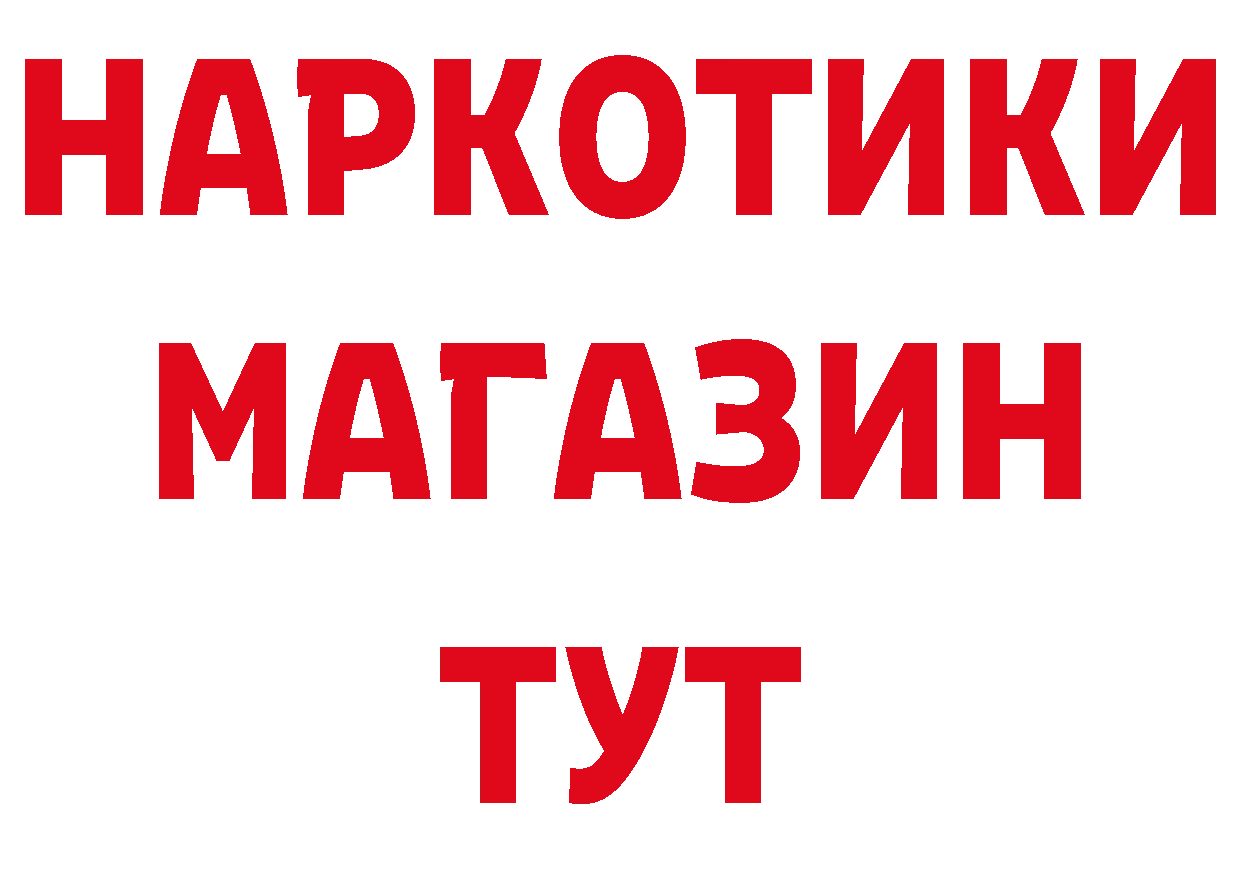 НАРКОТИКИ
МАГАЗИН
ТУТ